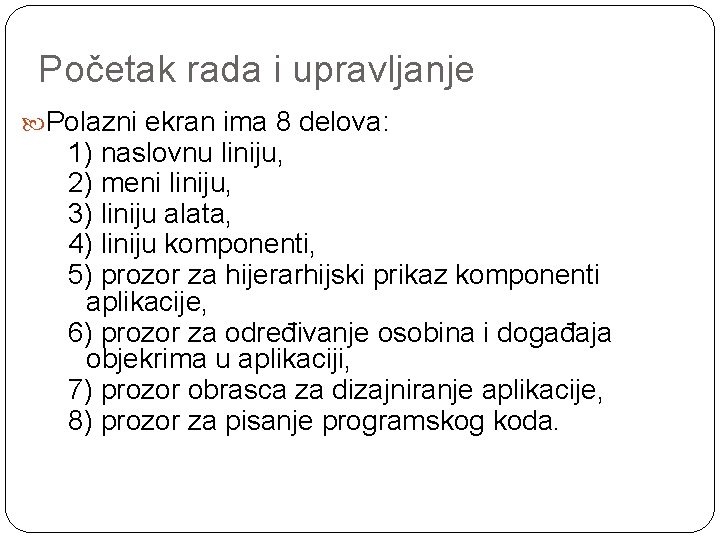 Početak rada i upravljanje

Polazni ekran ima 8 delova:
1) naslovnu liniju,
2) meni liniju,
3) liniju alata,
4) liniju komponenti,
5) prozor za hijerarhijski prikaz komponenti aplikacije,
6) prozor za određivanje osobina i događaja objekrima u aplikaciji,
7) prozor obrasca za dizajniranje aplikacije,
8) prozor za pisanje programskog koda.